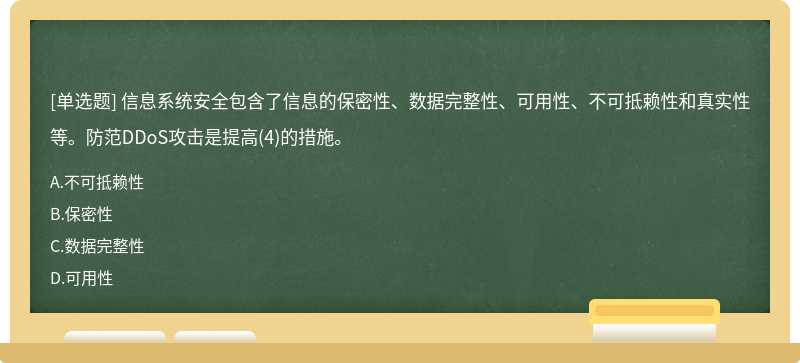 [单选题] 信息系统安全包含了信息的保密性、数据完整性、可用性、不可抵赖性和真实性等。防范DDoS攻击是提高(4)的措施。

A.不可抵赖性

B.保密性

C.数据完整性

D.可用性